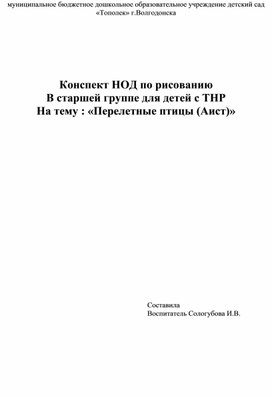 муниципальное бюджетное дошкольное образовательное учреждение детский сад «Тополек» г.Волгодонска

Конспект НОД по рисованию
В старшей группе для детей с ТНР
На тему : «Перелетные птицы (Аист)»

Составила
Воспитатель Сологубова И.В.